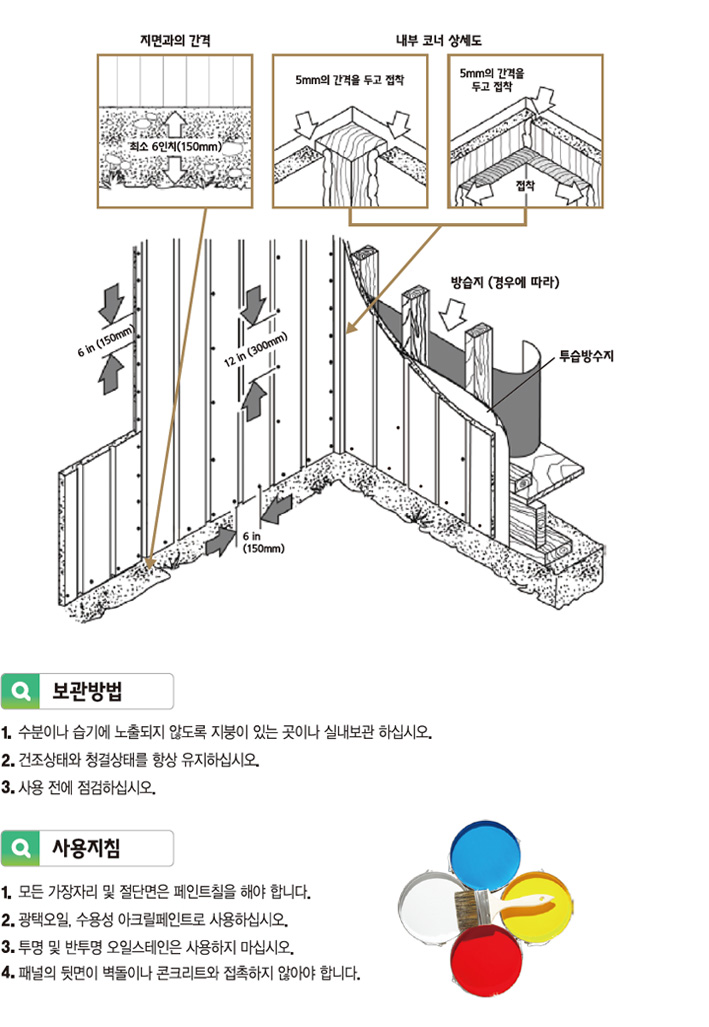 지면과의 간격

최소 6인치(150mm)

내부 코너 상세도

5mm의 간격을 두고 접착

5mm의 간격을 두고 접착

접착

방습지 (경우에 따라)

투습방수지

6 in (150mm)

12 in (300mm)

6 in (150mm)

보관방법

1. 수분이나 습기에 노출되지 않도록 지붕이 있는 곳이나 실내보관 하십시오.

2. 건조상태와 청결상태를 항상 유지하십시오.

3. 사용 전에 점검하십시오.

사용지침

1. 모든 가장자리 및 절단면은 페인트칠을 해야 합니다.

2. 광택오일, 수용성 아크릴페인트로 사용하십시오.

3. 투명 및 반투명 오일스테인은 사용하지 마십시오.

4. 패널의 뒷면이 벽돌이나 콘크리트와 접촉하지 않아야 합니다.